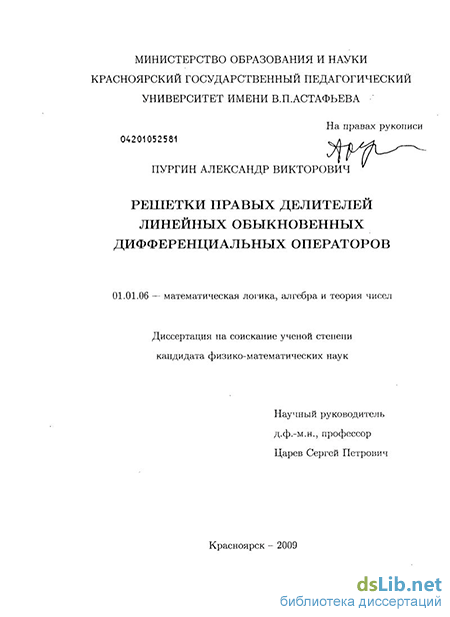 МИНИСТЕРСТВО ОБРАЗОВАНИЯ И НАУКИ
КРАСНОЯРСКИЙ ГОСУДАРСТВЕННЫЙ ПЕДАГОГИЧЕСКИЙ
УНИВЕРСИТЕТ ИМЕНИ В.П.АСТАФЬЕВА

На правах рукописи

04201052581

ПУРГИН АЛЕКСАНДР ВИКТОРОВИЧ

РЕШЕТКИ ПРАВЫХ ДЕЛИТЕЛЕЙ
ЛИНЕЙНЫХ ОБЫКНОВЕННЫХ
ДИФФЕРЕНЦИАЛЬНЫХ ОПЕРАТОРОВ

01.01.06 – математическая логика, алгебра и теория чисел

Диссертация на соискание ученой степени
кандидата физико-математических наук

Научный руководитель
д.ф.-м.н., профессор
Царев Сергей Петрович

Красноярск – 2009

dsLib.net
библиотека диссертаций